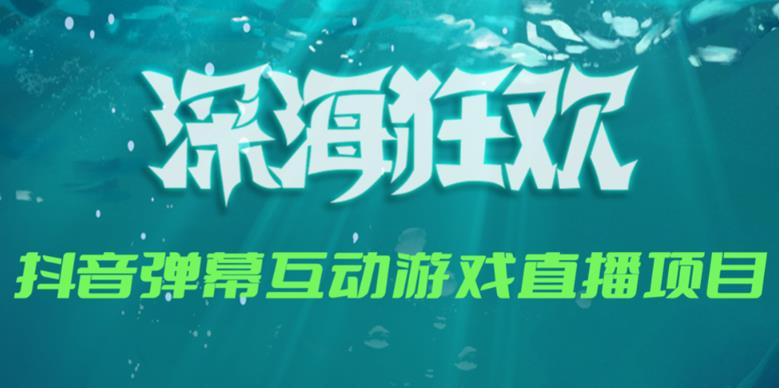 深海狂欢

抖音弹幕互动游戏直播项目